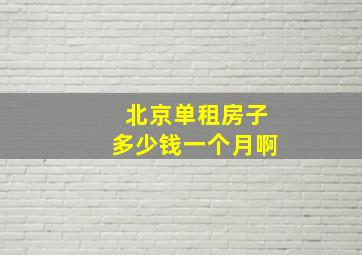 北京单租房子
多少钱一个月啊